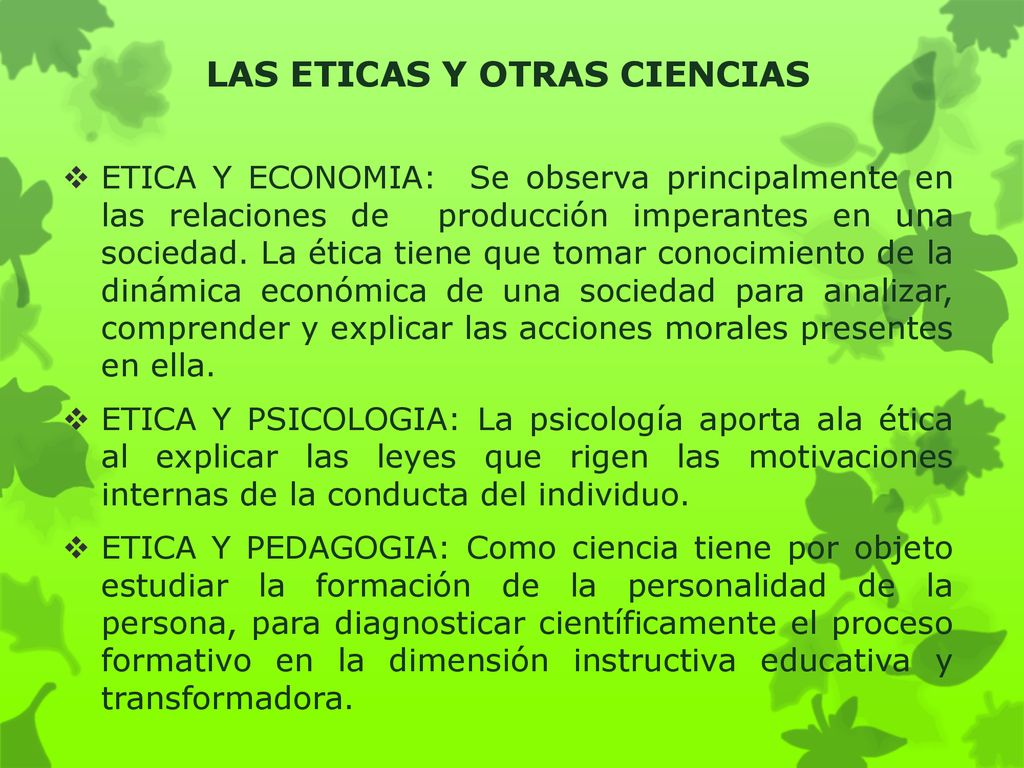 LAS ETICAS Y OTRAS CIENCIAS

❖ ETICA Y ECONOMIA: Se observa principalmente en las relaciones de producción imperantes en una sociedad. La ética tiene que tomar conocimiento de la dinámica económica de una sociedad para analizar, comprender y explicar las acciones morales presentes en ella.

❖ ETICA Y PSICOLOGIA: La psicología aporta ala ética al explicar las leyes que rigen las motivaciones internas de la conducta del individuo.

❖ ETICA Y PEDAGOGIA: Como ciencia tiene por objeto estudiar la formación de la personalidad de la persona, para diagnosticar científicamente el proceso formativo en la dimensión instructiva educativa y transformadora.